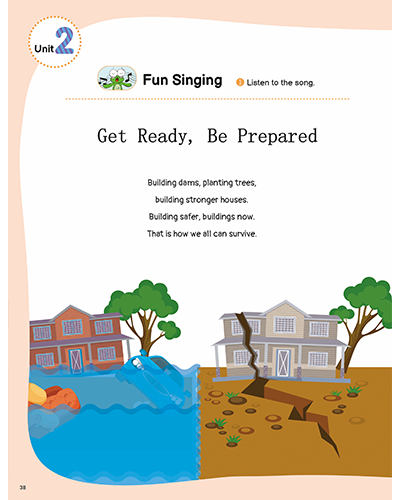 Unit 2

Fun Singing

1 Listen to the song.

Get Ready, Be Prepared

Building dams, planting trees,
building stronger houses.
Building safer, buildings now.
That is how we all can survive.

38